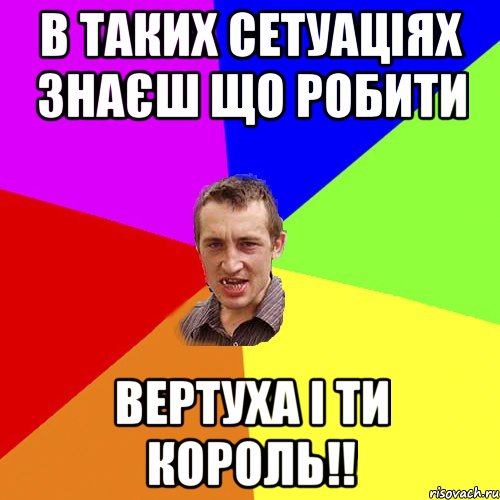 В ТАКИХ СЕТУАЦІЯХ ЗНАЄШ ЩО РОБИТИ

ВЕРТУХА І ТИ КОРОЛЬ!!

risovach.ru